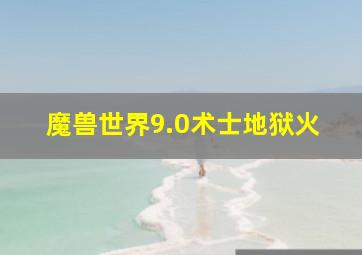 魔兽世界9.0术士地狱火